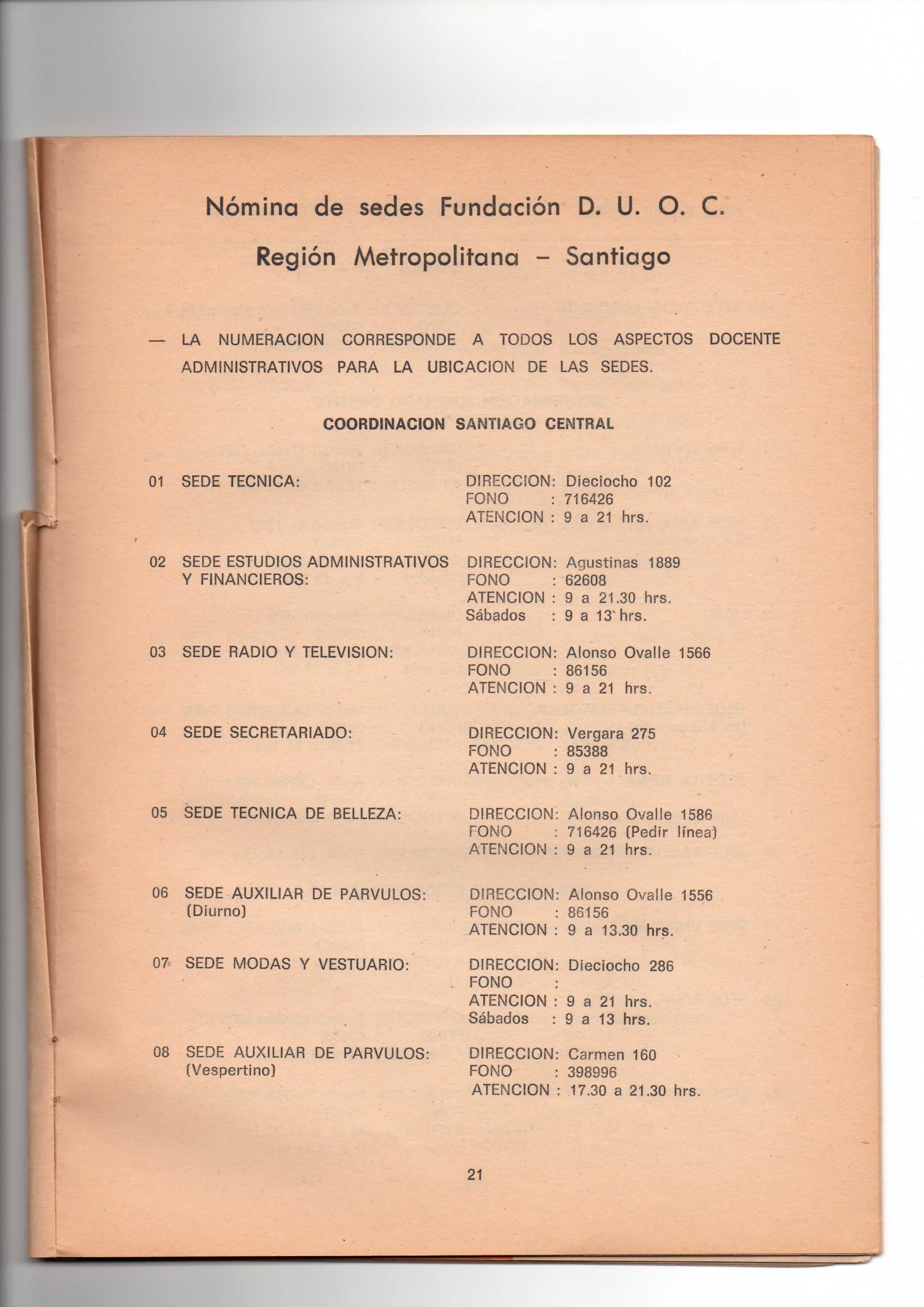 Nómina de sedes Fundación D. U. O. C.

Región Metropolitana – Santiago

— LA NUMERACION CORRESPONDE A TODOS LOS ASPECTOS DOCENTE ADMINISTRATIVOS PARA LA UBICACION DE LAS SEDES.

COORDINACION SANTIAGO CENTRAL

01 SEDE TECNICA:
DIRECCION: Dieciocho 102
FONO : 716426
ATENCION : 9 a 21 hrs.

02 SEDE ESTUDIOS ADMINISTRATIVOS Y FINANCIEROS:
DIRECCION: Agustinas 1889
FONO : 62608
ATENCION : 9 a 21.30 hrs.
Sábados : 9 a 13 hrs.

03 SEDE RADIO Y TELEVISION:
DIRECCION: Alonso Ovalle 1566
FONO : 86156
ATENCION : 9 a 21 hrs.

04 SEDE SECRETARIADO:
DIRECCION: Vergara 275
FONO : 85388
ATENCION : 9 a 21 hrs.

05 SEDE TECNICA DE BELLEZA:
DIRECCION: Alonso Ovalle 1586
FONO : 716426 (Pedir línea)
ATENCION : 9 a 21 hrs.

06 SEDE AUXILIAR DE PARVULOS: (Diurno)
DIRECCION: Alonso Ovalle 1556
FONO : 86156
ATENCION : 9 a 13.30 hrs.

07 SEDE MODAS Y VESTUARIO:
DIRECCION: Dieciocho 286
FONO :
ATENCION : 9 a 21 hrs.
Sábados : 9 a 13 hrs.

08 SEDE AUXILIAR DE PARVULOS: (Vespertino)
DIRECCION: Carmen 160
FONO : 398996
ATENCION : 17.30 a 21.30 hrs.

21